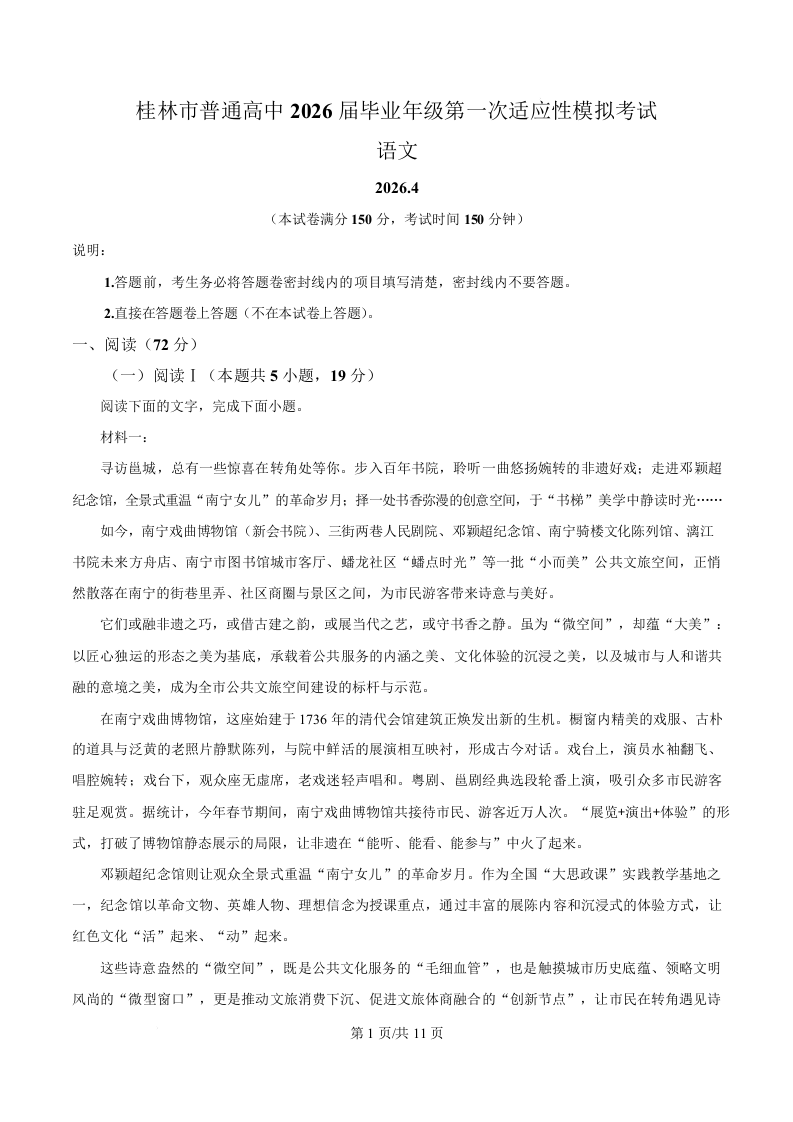 桂林市普通高中 2026 届毕业年级第一次适应性模拟考试

语文

2026.4

（本试卷满分 150 分，考试时间 150 分钟）

说明：

1.答题前，考生务必将答题卷密封线内的项目填写清楚，密封线内不要答题。

2.直接在答题卷上答题（不在本试卷上答题）。

一、阅读（72 分）

（一）阅读Ⅰ（本题共 5 小题，19 分）

阅读下面的文字，完成下面小题。

材料一：

寻访邕城，总有一些惊喜在转角处等你。步入百年书院，聆听一曲悠扬婉转的非遗好戏；走进邓颖超纪念馆，全景式重温“南宁女儿”的革命岁月；择一处书香弥漫的创意空间，于“书梯”美学中静读时光……

如今，南宁戏曲博物馆（新会书院）、三街两巷人民剧院、邓颖超纪念馆、南宁骑楼文化陈列馆、漓江书院未来方舟店、南宁市图书馆城市客厅、蟠龙社区“蟠点时光”等一批“小而美”公共文旅空间，正悄然散落在南宁的街巷里弄、社区商圈与景区之间，为市民游客带来诗意与美好。

它们或融非遗之巧，或借古建之韵，或展当代之艺，或守书香之静。虽为“微空间”，却蕴“大美”：以匠心独运的形态之美为基底，承载着公共服务的内涵之美、文化体验的沉浸之美，以及城市与人和谐共融的意境之美，成为全市公共文旅空间建设的标杆与示范。

在南宁戏曲博物馆，这座始建于 1736 年的清代会馆建筑正焕发出新的生机。橱窗内精美的戏服、古朴的道具与泛黄的老照片静默陈列，与院中鲜活的展演相互映衬，形成古今对话。戏台上，演员水袖翻飞、唱腔婉转；戏台下，观众座无虚席，老戏迷轻声唱和。粤剧、邕剧经典选段轮番上演，吸引众多市民游客驻足观赏。据统计，今年春节期间，南宁戏曲博物馆共接待市民、游客近万人次。“展览+演出+体验”的形式，打破了博物馆静态展示的局限，让非遗在“能听、能看、能参与”中火了起来。

邓颖超纪念馆则让观众全景式重温“南宁女儿”的革命岁月。作为全国“大思政课”实践教学基地之一，纪念馆以革命文物、英雄人物、理想信念为授课重点，通过丰富的展陈内容和沉浸式的体验方式，让红色文化“活”起来、“动”起来。

这些诗意盎然的“微空间”，既是公共文化服务的“毛细血管”，也是触摸城市历史底蕴、领略文明风尚的“微型窗口”，更是推动文旅消费下沉、促进文旅体商融合的“创新节点”，让市民在转角遇见诗

第 1 页/共 11 页